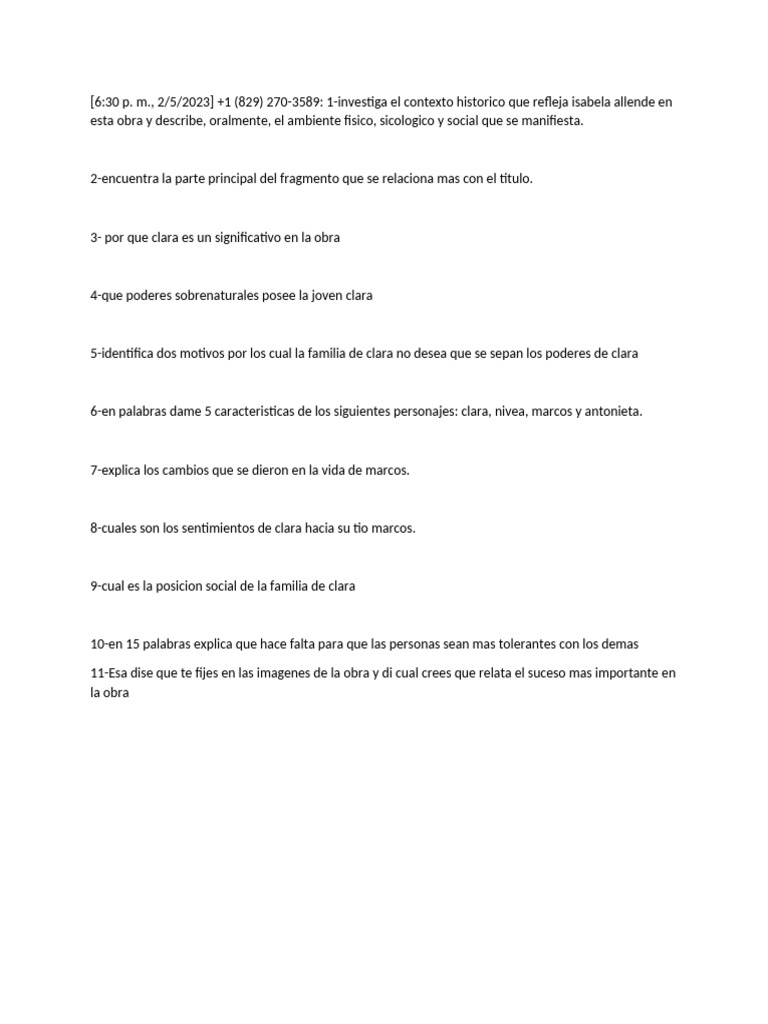 [6:30 p. m., 2/5/2023] +1 (829) 270-3589: 1-investiga el contexto historico que refleja isabela allende en esta obra y describe, oralmente, el ambiente fisico, sicologico y social que se manifiesta.

2-encuentra la parte principal del fragmento que se relaciona mas con el titulo.

3- por que clara es un significativo en la obra

4-que poderes sobrenaturales posee la joven clara

5-identifica dos motivos por los cual la familia de clara no desea que se sepan los poderes de clara

6-en palabras dame 5 caracteristicas de los siguientes personajes: clara, nivea, marcos y antonieta.

7-explica los cambios que se dieron en la vida de marcos.

8-cuales son los sentimientos de clara hacia su tio marcos.

9-cual es la posicion social de la familia de clara

10-en 15 palabras explica que hace falta para que las personas sean mas tolerantes con los demas

11-Esa dise que te fijes en las imagenes de la obra y di cual crees que relata el suceso mas importante en la obra